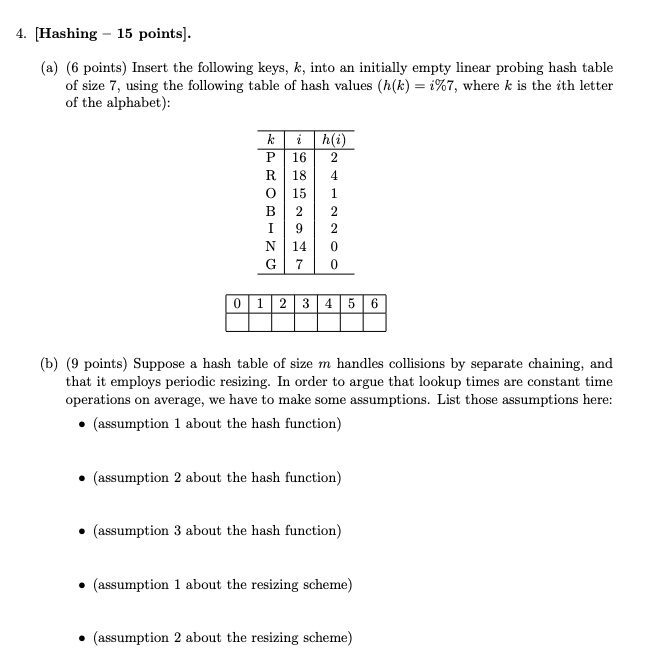 4. [Hashing – 15 points].

(a) (6 points) Insert the following keys, $k$, into an initially empty linear probing hash table of size 7, using the following table of hash values ($h(k) = i\%7$, where $k$ is the $i$th letter of the alphabet):

| $k$ | $i$ | $h(i)$ |
|---|---|---|
| P | 16 | 2 |
| R | 18 | 4 |
| O | 15 | 1 |
| B | 2 | 2 |
| I | 9 | 2 |
| N | 14 | 0 |
| G | 7 | 0 |

| 0 | 1 | 2 | 3 | 4 | 5 | 6 |
|---|---|---|---|---|---|---|
| | | | | | | |

(b) (9 points) Suppose a hash table of size $m$ handles collisions by separate chaining, and that it employs periodic resizing. In order to argue that lookup times are constant time operations on average, we have to make some assumptions. List those assumptions here:

• (assumption 1 about the hash function)

• (assumption 2 about the hash function)

• (assumption 3 about the hash function)

• (assumption 1 about the resizing scheme)

• (assumption 2 about the resizing scheme)